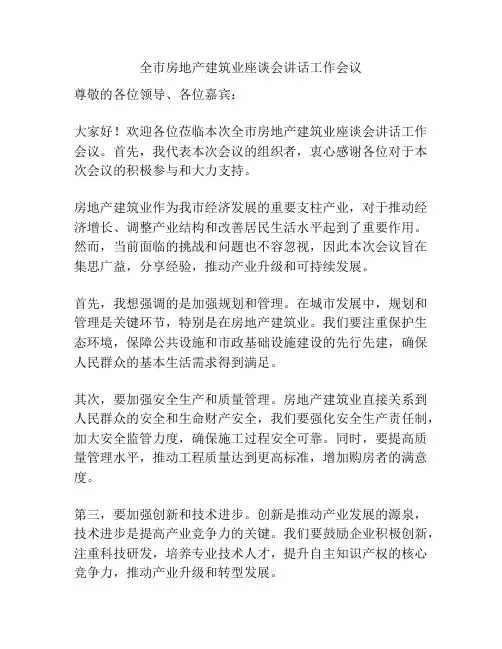 全市房地产建筑业座谈会讲话工作会议

尊敬的各位领导、各位嘉宾：

大家好！欢迎各位莅临本次全市房地产建筑业座谈会讲话工作会议。首先，我代表本次会议的组织者，衷心感谢各位对于本次会议的积极参与和大力支持。

房地产建筑业作为我市经济发展的重要支柱产业，对于推动经济增长、调整产业结构和改善居民生活水平起到了重要作用。然而，当前面临的挑战和问题也不容忽视，因此本次会议旨在集思广益，分享经验，推动产业升级和可持续发展。

首先，我想强调的是加强规划和管理。在城市发展中，规划和管理是关键环节，特别是在房地产建筑业。我们要注重保护生态环境，保障公共设施和市政基础设施建设的先行先建，确保人民群众的基本生活需求得到满足。

其次，要加强安全生产和质量管理。房地产建筑业直接关系到人民群众的安全和生命财产安全，我们要强化安全生产责任制，加大安全监管力度，确保施工过程安全可靠。同时，要提高质量管理水平，推动工程质量达到更高标准，增加购房者的满意度。

第三，要加强创新和技术进步。创新是推动产业发展的源泉，技术进步是提高产业竞争力的关键。我们要鼓励企业积极创新，注重科技研发，培养专业技术人才，提升自主知识产权的核心竞争力，推动产业升级和转型发展。